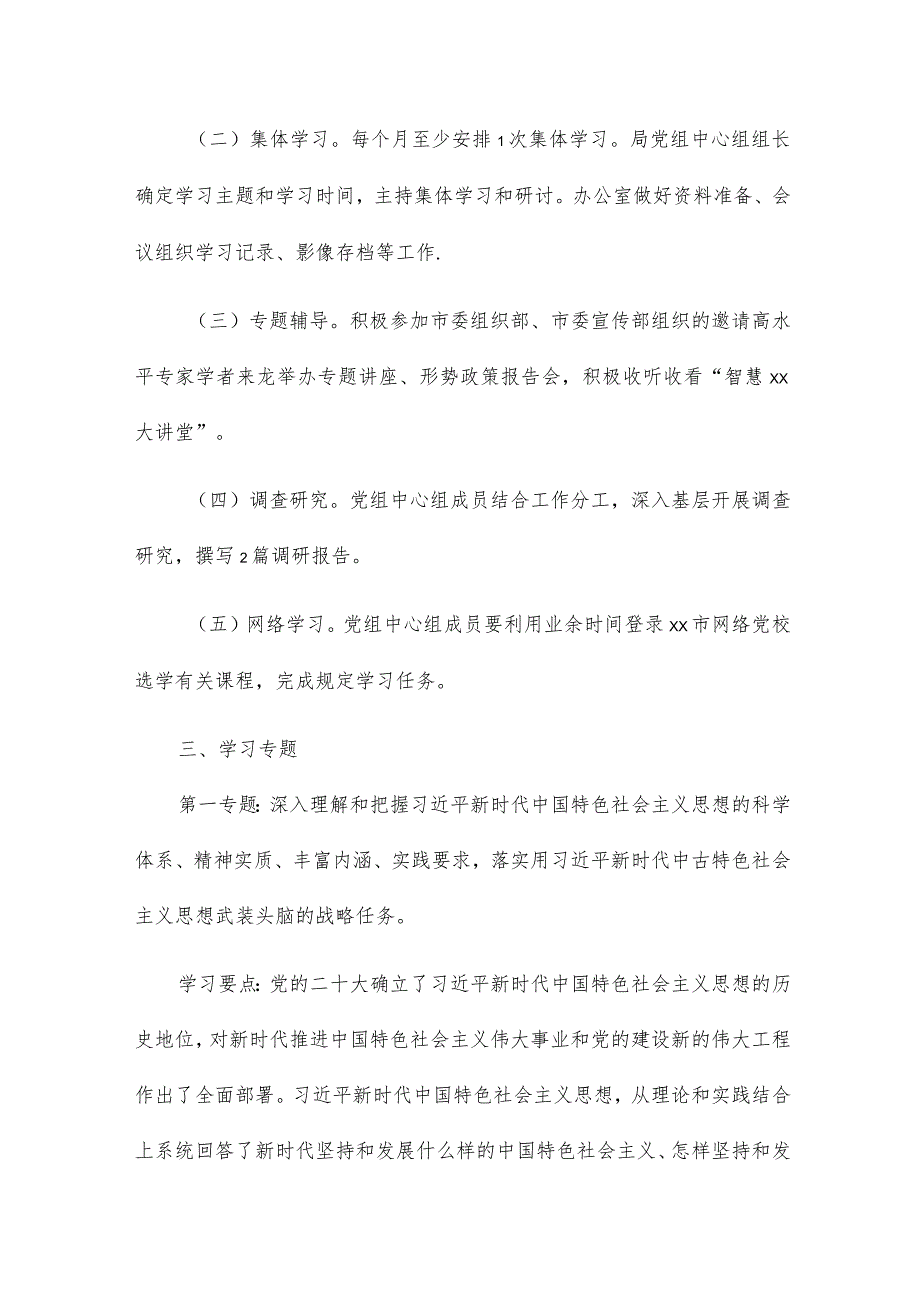 （二）集体学习。每个月至少安排1次集体学习。局党组中心组组长确定学习主题和学习时间，主持集体学习和研讨。办公室做好资料准备、会议组织学习记录、影像存档等工作.

（三）专题辅导。积极参加市委组织部、市委宣传部组织的邀请高水平专家学者来龙举办专题讲座、形势政策报告会，积极收听收看“智慧xx大讲堂”。

（四）调查研究。党组中心组成员结合工作分工，深入基层开展调查研究，撰写2篇调研报告。

（五）网络学习。党组中心组成员要利用业余时间登录xx市网络党校选学有关课程，完成规定学习任务。

三、学习专题

第一专题:深入理解和把握习近平新时代中国特色社会主义思想的科学体系、精神实质、丰富内涵、实践要求，落实用习近平新时代中古特色社会主义思想武装头脑的战略任务。

学习要点:党的二十大确立了习近平新时代中国特色社会主义思想的历史地位，对新时代推进中国特色社会主义伟大事业和党的建设新的伟大工程作出了全面部署。习近平新时代中国特色社会主义思想，从理论和实践结合上系统回答了新时代坚持和发展什么样的中国特色社会主义、怎样坚持和发